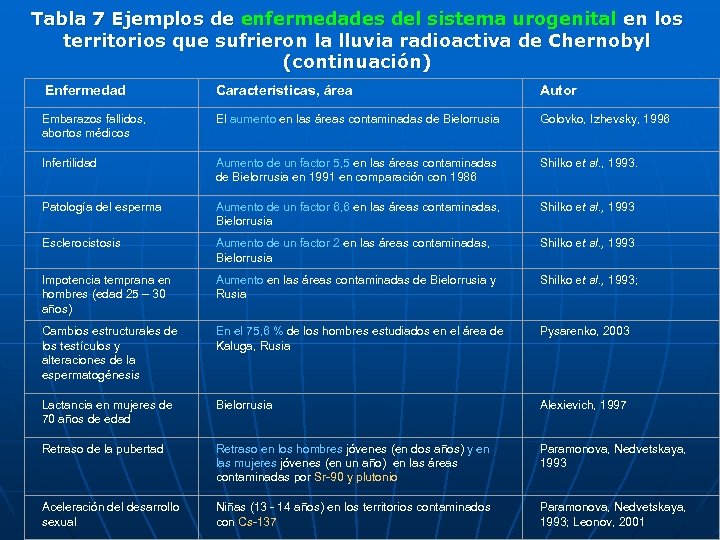 Tabla 7 Ejemplos de enfermedades del sistema urogenital en los territorios que sufrieron la lluvia radioactiva de Chernobyl (continuación)

| Enfermedad | Características, área | Autor |
|---|---|---|
| Embarazos fallidos, abortos médicos | El aumento en las áreas contaminadas de Bielorrusia | Golovko, Izhevsky, 1996 |
| Infertilidad | Aumento de un factor 5,5 en las áreas contaminadas de Bielorrusia en 1991 en comparación con 1986 | Shilko et al., 1993. |
| Patología del esperma | Aumento de un factor 6,6 en las áreas contaminadas, Bielorrusia | Shilko et al., 1993 |
| Esclerocistosis | Aumento de un factor 2 en las áreas contaminadas, Bielorrusia | Shilko et al., 1993 |
| Impotencia temprana en hombres (edad 25 – 30 años) | Aumento en las áreas contaminadas de Bielorrusia y Rusia | Shilko et al., 1993; |
| Cambios estructurales de los testículos y alteraciones de la espermatogénesis | En el 75,6 % de los hombres estudiados en el área de Kaluga, Rusia | Pysarenko, 2003 |
| Lactancia en mujeres de 70 años de edad | Bielorrusia | Alexievich, 1997 |
| Retraso de la pubertad | Retraso en los hombres jóvenes (en dos años) y en las mujeres jóvenes (en un año) en las áreas contaminadas por Sr-90 y plutonio | Paramonova, Nedvetskaya, 1993 |
| Aceleración del desarrollo sexual | Niñas (13 - 14 años) en los territorios contaminados con Cs-137 | Paramonova, Nedvetskaya, 1993; Leonov, 2001 |